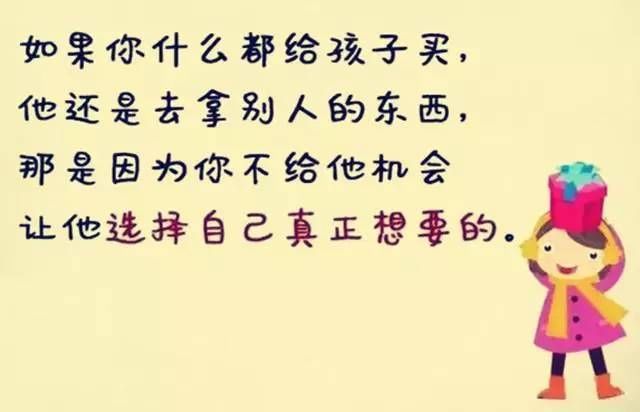 如果你什么都给孩子买，
他还是去拿别人的东西，
那是因为你不给他机会
让他选择自己真正想要的。